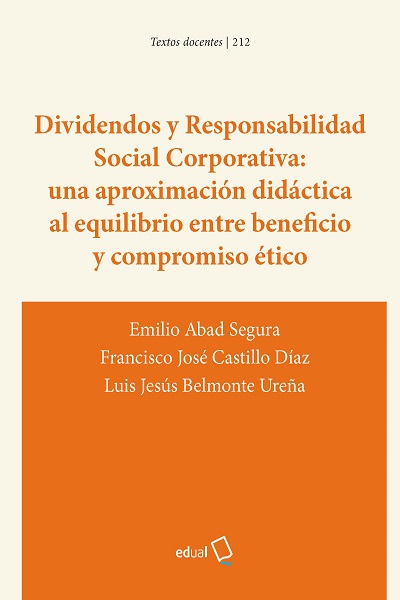 Textos docentes | 212

Dividendos y Responsabilidad Social Corporativa: una aproximación didáctica al equilibrio entre beneficio y compromiso ético

Emilio Abad Segura
Francisco José Castillo Díaz
Luis Jesús Belmonte Ureña

edual